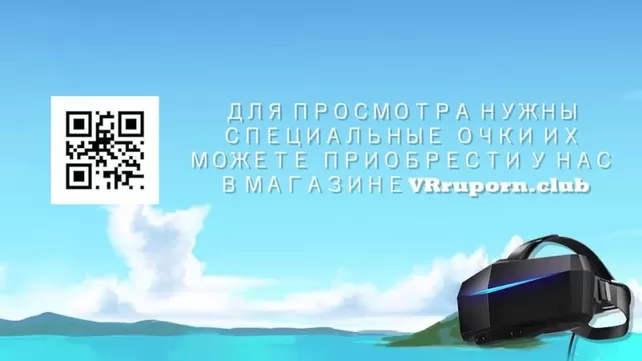 ДЛЯ ПРОСМОТРА НУЖНЫ СПЕЦИАЛЬНЫЕ ОЧКИ ИХ МОЖЕТЕ ПРИОБРЕСТИ У НАС В МАГАЗИНЕ VRruporn.club